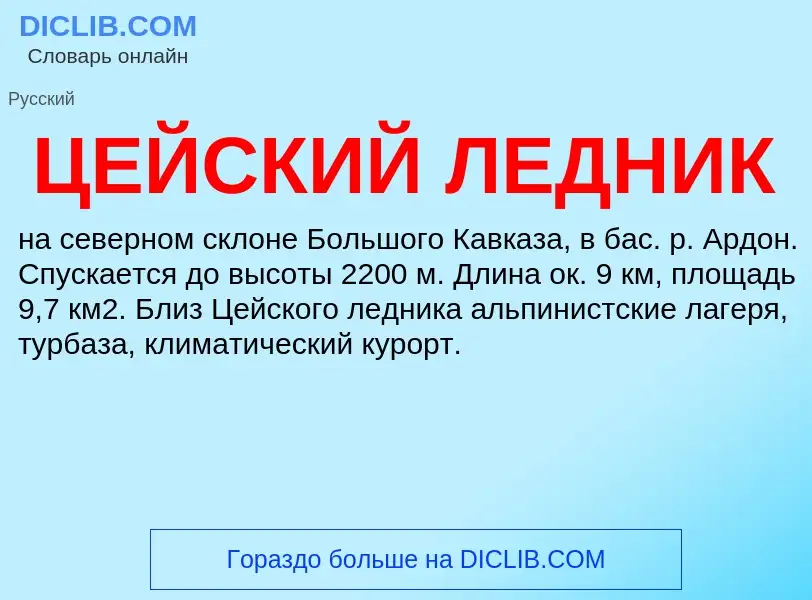 DICLIB.COM
Словарь онлайн

Русский

ЦЕЙСКИЙ ЛЕДНИК

на северном склоне Большого Кавказа, в бас. р. Ардон. Спускается до высоты 2200 м. Длина ок. 9 км, площадь 9,7 км2. Близ Цейского ледника альпинистские лагеря, турбаза, климатический курорт.

Гораздо больше на DICLIB.COM